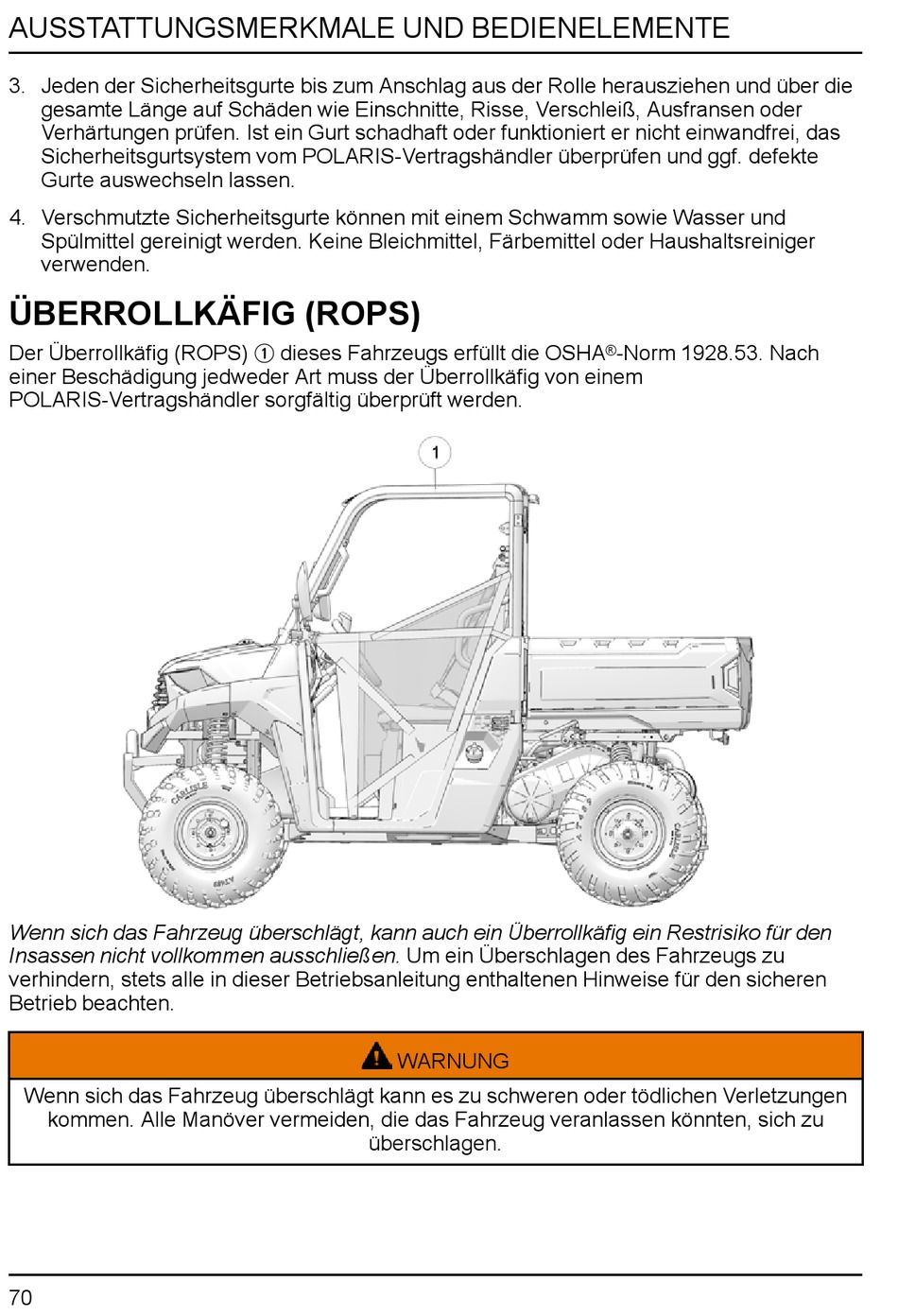 AUSSTATTUNGSMERKMALE UND BEDIENELEMENTE

3. Jeden der Sicherheitsgurte bis zum Anschlag aus der Rolle herausziehen und über die gesamte Länge auf Schäden wie Einschnitte, Risse, Verschleiß, Ausfransen oder Verhärtungen prüfen. Ist ein Gurt schadhaft oder funktioniert er nicht einwandfrei, das Sicherheitsgurtsystem vom POLARIS-Vertragshändler überprüfen und ggf. defekte Gurte auswechseln lassen.

4. Verschmutzte Sicherheitsgurte können mit einem Schwamm sowie Wasser und Spülmittel gereinigt werden. Keine Bleichmittel, Färbemittel oder Haushaltsreiniger verwenden.

ÜBERROLLKÄFIG (ROPS)

Der Überrollkäfig (ROPS) ① dieses Fahrzeugs erfüllt die OSHA®-Norm 1928.53. Nach einer Beschädigung jedweder Art muss der Überrollkäfig von einem POLARIS-Vertragshändler sorgfältig überprüft werden.

1

CARLISLE

CARLISLE

Wenn sich das Fahrzeug überschlägt, kann auch ein Überrollkäfig ein Restrisiko für den Insassen nicht vollkommen ausschließen. Um ein Überschlagen des Fahrzeugs zu verhindern, stets alle in dieser Betriebsanleitung enthaltenen Hinweise für den sicheren Betrieb beachten.

WARNUNG

Wenn sich das Fahrzeug überschlägt kann es zu schweren oder tödlichen Verletzungen kommen. Alle Manöver vermeiden, die das Fahrzeug veranlassen könnten, sich zu überschlagen.

70